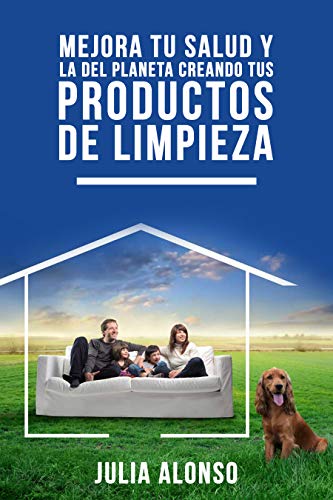 MEJORA TU SALUD Y
LA DEL PLANETA CREANDO TUS
PRODUCTOS
DE LIMPIEZA

JULIA ALONSO